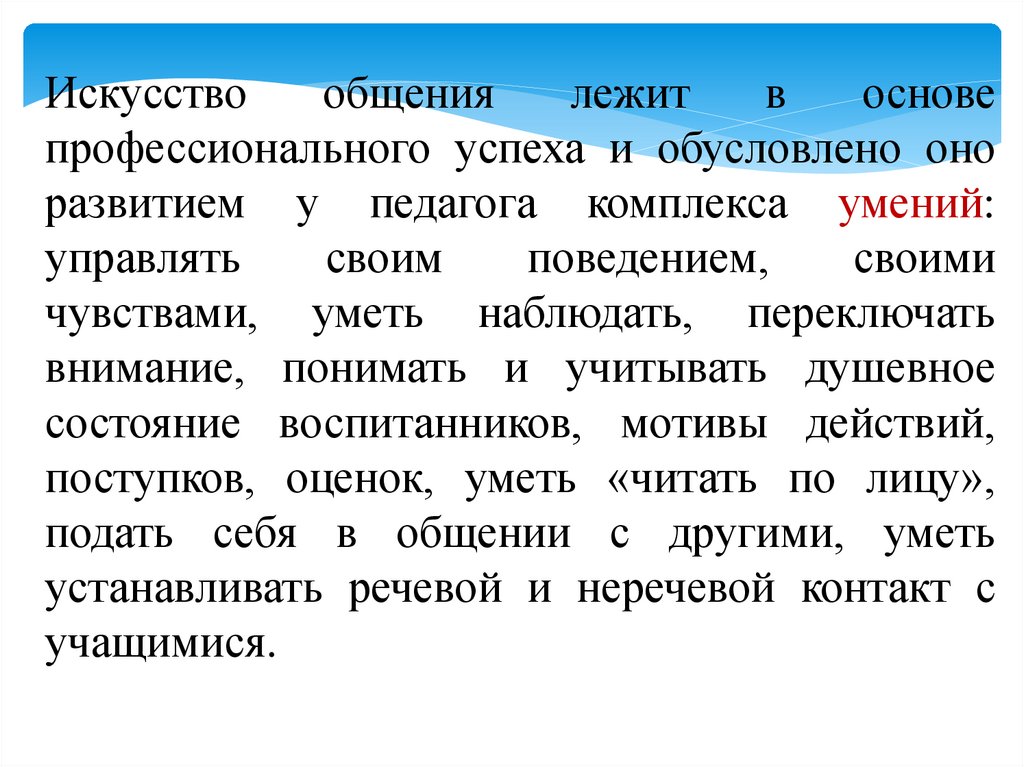 Искусство общения лежит в основе профессионального успеха и обусловлено оно развитием у педагога комплекса умений: управлять своим поведением, своими чувствами, уметь наблюдать, переключать внимание, понимать и учитывать душевное состояние воспитанников, мотивы действий, поступков, оценок, уметь «читать по лицу», подать себя в общении с другими, уметь устанавливать речевой и неречевой контакт с учащимися.